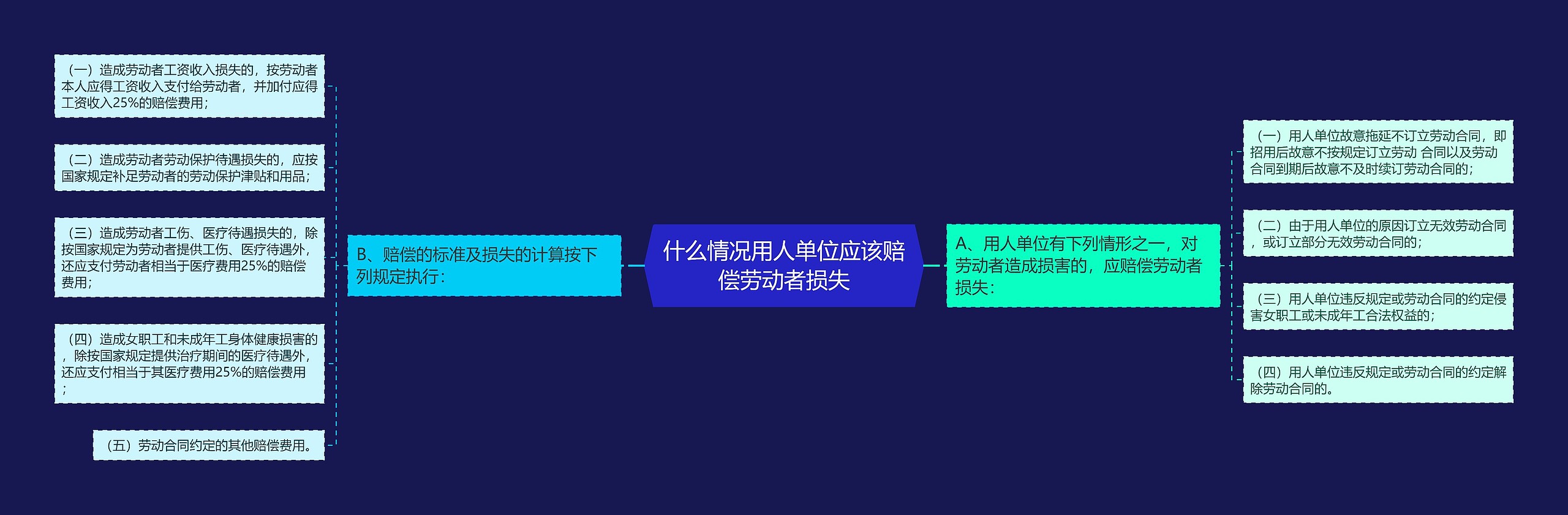 什么情况用人单位应该赔偿劳动者损失

A、用人单位有下列情形之一，对劳动者造成损害的，应赔偿劳动者损失：

（一）用人单位故意拖延不订立劳动合同，即招用后故意不按规定订立劳动 合同以及劳动合同到期后故意不及时续订劳动合同的；

（二）由于用人单位的原因订立无效劳动合同，或订立部分无效劳动合同的；

（三）用人单位违反规定或劳动合同的约定侵害女职工或未成年工合法权益的；

（四）用人单位违反规定或劳动合同的约定解除劳动合同的。

B、赔偿的标准及损失的计算按下列规定执行：

（一）造成劳动者工资收入损失的，按劳动者本人应得工资收入支付给劳动者，并加付应得工资收入25%的赔偿费用；

（二）造成劳动者劳动保护待遇损失的，应按国家规定补足劳动者的劳动保护津贴和用品；

（三）造成劳动者工伤、医疗待遇损失的，除按国家规定为劳动者提供工伤、医疗待遇外，还应支付劳动者相当于医疗费用25%的赔偿费用；

（四）造成女职工和未成年工身体健康损害的，除按国家规定提供治疗期间的医疗待遇外，还应支付相当于其医疗费用25%的赔偿费用；

（五）劳动合同约定的其他赔偿费用。